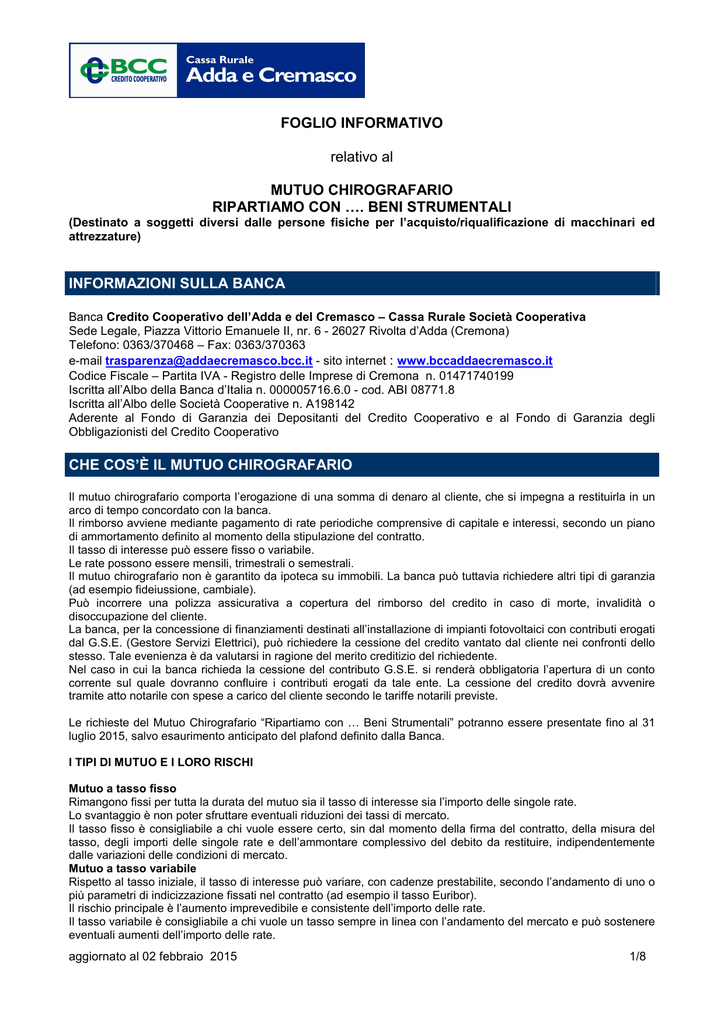 BCC CREDITO COOPERATIVO
Cassa Rurale
Adda e Cremasco

FOGLIO INFORMATIVO

relativo al

MUTUO CHIROGRAFARIO
RIPARTIAMO CON …. BENI STRUMENTALI
(Destinato a soggetti diversi dalle persone fisiche per l'acquisto/riqualificazione di macchinari ed attrezzature)

INFORMAZIONI SULLA BANCA

Banca Credito Cooperativo dell'Adda e del Cremasco – Cassa Rurale Società Cooperativa
Sede Legale, Piazza Vittorio Emanuele II, nr. 6 - 26027 Rivolta d'Adda (Cremona)
Telefono: 0363/370468 – Fax: 0363/370363
e-mail trasparenza@addaecremasco.bcc.it - sito internet : www.bccaddaecremasco.it
Codice Fiscale – Partita IVA - Registro delle Imprese di Cremona n. 01471740199
Iscritta all'Albo della Banca d'Italia n. 000005716.6.0 - cod. ABI 08771.8
Iscritta all'Albo delle Società Cooperative n. A198142
Aderente al Fondo di Garanzia dei Depositanti del Credito Cooperativo e al Fondo di Garanzia degli Obbligazionisti del Credito Cooperativo

CHE COS'È IL MUTUO CHIROGRAFARIO

Il mutuo chirografario comporta l'erogazione di una somma di denaro al cliente, che si impegna a restituirla in un arco di tempo concordato con la banca.
Il rimborso avviene mediante pagamento di rate periodiche comprensive di capitale e interessi, secondo un piano di ammortamento definito al momento della stipulazione del contratto.
Il tasso di interesse può essere fisso o variabile.
Le rate possono essere mensili, trimestrali o semestrali.
Il mutuo chirografario non è garantito da ipoteca su immobili. La banca può tuttavia richiedere altri tipi di garanzia (ad esempio fideiussione, cambiale).
Può incorrere una polizza assicurativa a copertura del rimborso del credito in caso di morte, invalidità o disoccupazione del cliente.
La banca, per la concessione di finanziamenti destinati all'installazione di impianti fotovoltaici con contributi erogati dal G.S.E. (Gestore Servizi Elettrici), può richiedere la cessione del credito vantato dal cliente nei confronti dello stesso. Tale evenienza è da valutarsi in ragione del merito creditizio del richiedente.
Nel caso in cui la banca richieda la cessione del contributo G.S.E. si renderà obbligatoria l'apertura di un conto corrente sul quale dovranno confluire i contributi erogati da tale ente. La cessione del credito dovrà avvenire tramite atto notarile con spese a carico del cliente secondo le tariffe notarili previste.

Le richieste del Mutuo Chirografario "Ripartiamo con … Beni Strumentali" potranno essere presentate fino al 31 luglio 2015, salvo esaurimento anticipato del plafond definito dalla Banca.

I TIPI DI MUTUO E I LORO RISCHI

Mutuo a tasso fisso
Rimangono fissi per tutta la durata del mutuo sia il tasso di interesse sia l'importo delle singole rate.
Lo svantaggio è non poter sfruttare eventuali riduzioni dei tassi di mercato.
Il tasso fisso è consigliabile a chi vuole essere certo, sin dal momento della firma del contratto, della misura del tasso, degli importi delle singole rate e dell'ammontare complessivo del debito da restituire, indipendentemente dalle variazioni delle condizioni di mercato.
Mutuo a tasso variabile
Rispetto al tasso iniziale, il tasso di interesse può variare, con cadenze prestabilite, secondo l'andamento di uno o più parametri di indicizzazione fissati nel contratto (ad esempio il tasso Euribor).
Il rischio principale è l'aumento imprevedibile e consistente dell'importo delle rate.
Il tasso variabile è consigliabile a chi vuole un tasso sempre in linea con l'andamento del mercato e può sostenere eventuali aumenti dell'importo delle rate.

aggiornato al 02 febbraio 2015 1/8